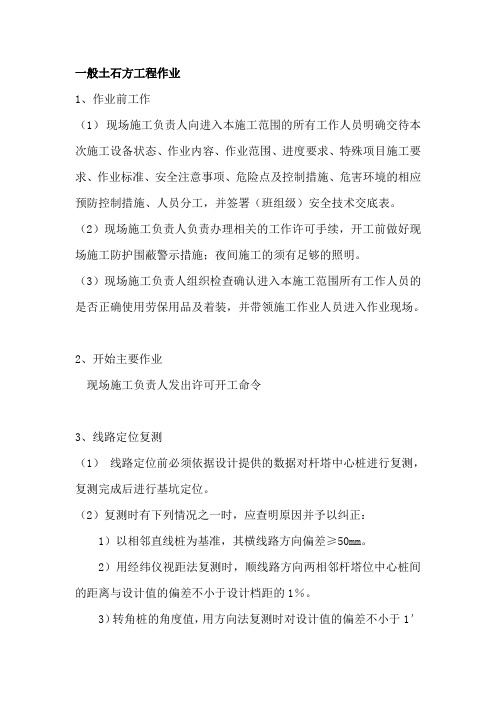 一般土石方工程作业

1、作业前工作

（1）现场施工负责人向进入本施工范围的所有工作人员明确交待本次施工设备状态、作业内容、作业范围、进度要求、特殊项目施工要求、作业标准、安全注意事项、危险点及控制措施、危害环境的相应预防控制措施、人员分工，并签署（班组级）安全技术交底表。

（2）现场施工负责人负责办理相关的工作许可手续，开工前做好现场施工防护围蔽警示措施；夜间施工的须有足够的照明。

（3）现场施工负责人组织检查确认进入本施工范围所有工作人员的是否正确使用劳保用品及着装，并带领施工作业人员进入作业现场。

2、开始主要作业

现场施工负责人发出许可开工命令

3、线路定位复测

（1） 线路定位前必须依据设计提供的数据对杆塔中心桩进行复测，复测完成后进行基坑定位。

（2）复测时有下列情况之一时，应查明原因并予以纠正：

1）以相邻直线桩为基准，其横线路方向偏差≥50㎜。

2）用经纬仪视距法复测时，顺线路方向两相邻杆塔位中心桩间的距离与设计值的偏差不小于设计档距的1%。

3）转角桩的角度值，用方向法复测时对设计值的偏差不小于1′